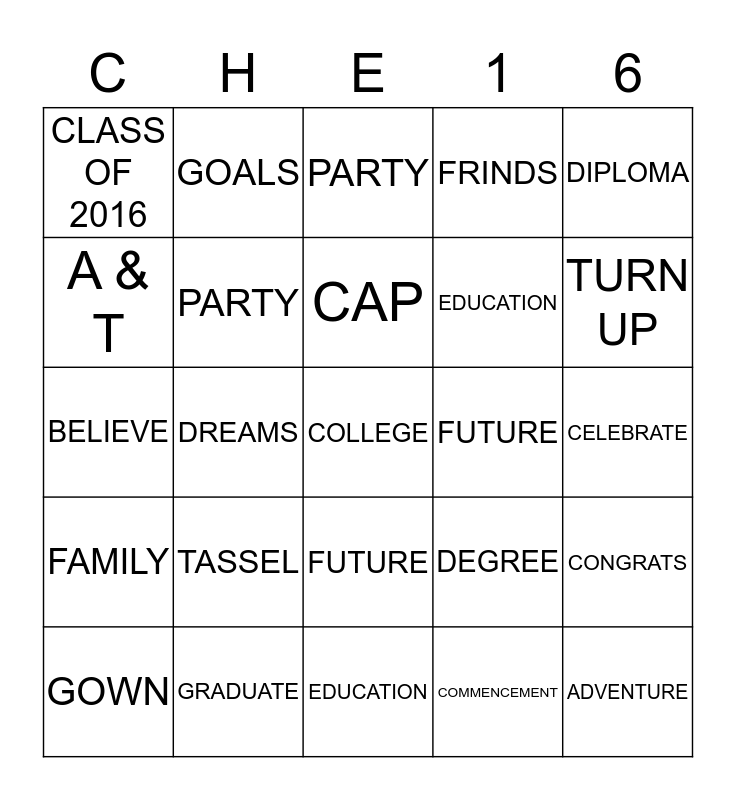 | C | H | E | 1 | 6 |
|---|---|---|---|---|
| CLASS OF 2016 | GOALS | PARTY | FRINDS | DIPLOMA |
| A & T | PARTY | CAP | EDUCATION | TURN UP |
| BELIEVE | DREAMS | COLLEGE | FUTURE | CELEBRATE |
| FAMILY | TASSEL | FUTURE | DEGREE | CONGRATS |
| GOWN | GRADUATE | EDUCATION | COMMENCEMENT | ADVENTURE |